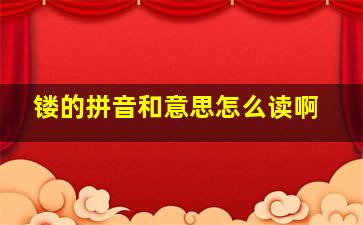 镂的拼音和意思怎么读啊